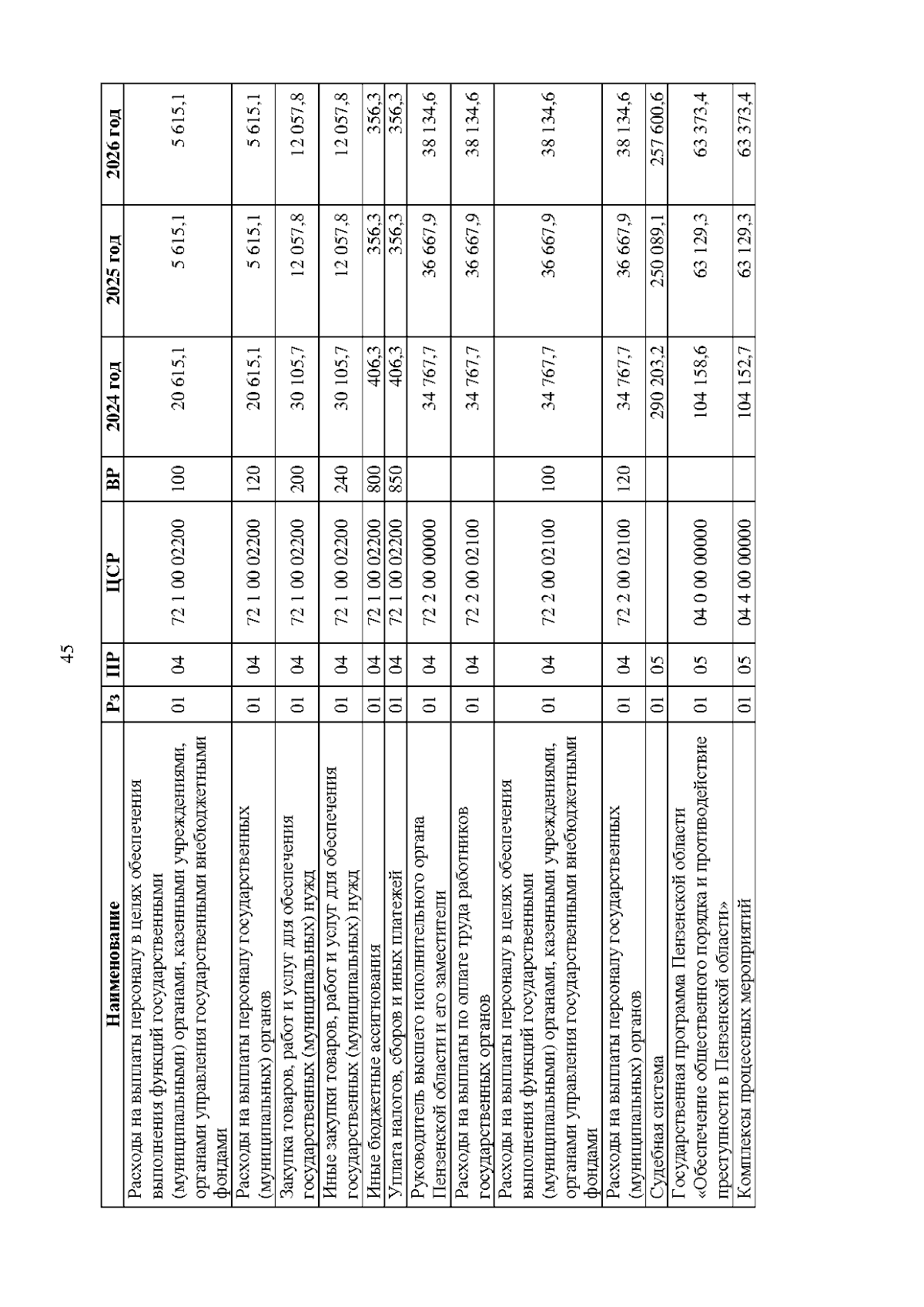 45

| Наименование | Рз | ПР | ЦСР | ВР | 2024 год | 2025 год | 2026 год |
|---|---|---|---|---|---|---|---|
| Расходы на выплаты персоналу в целях обеспечения выполнения функций государственными (муниципальными) органами, казенными учреждениями, органами управления государственными внебюджетными фондами | 01 | 04 | 72 1 00 02200 | 100 | 20 615,1 | 5 615,1 | 5 615,1 |
| Расходы на выплаты персоналу государственных (муниципальных) органов | 01 | 04 | 72 1 00 02200 | 120 | 20 615,1 | 5 615,1 | 5 615,1 |
| Закупка товаров, работ и услуг для обеспечения государственных (муниципальных) нужд | 01 | 04 | 72 1 00 02200 | 200 | 30 105,7 | 12 057,8 | 12 057,8 |
| Иные закупки товаров, работ и услуг для обеспечения государственных (муниципальных) нужд | 01 | 04 | 72 1 00 02200 | 240 | 30 105,7 | 12 057,8 | 12 057,8 |
| Иные бюджетные ассигнования | 01 | 04 | 72 1 00 02200 | 800 | 406,3 | 356,3 | 356,3 |
| Уплата налогов, сборов и иных платежей | 01 | 04 | 72 1 00 02200 | 850 | 406,3 | 356,3 | 356,3 |
| Руководитель высшего исполнительного органа Пензенской области и его заместители | 01 | 04 | 72 2 00 00000 | | 34 767,7 | 36 667,9 | 38 134,6 |
| Расходы на выплаты по оплате труда работников государственных органов | 01 | 04 | 72 2 00 02100 | | 34 767,7 | 36 667,9 | 38 134,6 |
| Расходы на выплаты персоналу в целях обеспечения выполнения функций государственными (муниципальными) органами, казенными учреждениями, органами управления государственными внебюджетными фондами | 01 | 04 | 72 2 00 02100 | 100 | 34 767,7 | 36 667,9 | 38 134,6 |
| Расходы на выплаты персоналу государственных (муниципальных) органов | 01 | 04 | 72 2 00 02100 | 120 | 34 767,7 | 36 667,9 | 38 134,6 |
| Судебная система | 01 | 05 | | | 290 203,2 | 250 089,1 | 257 600,6 |
| Государственная программа Пензенской области «Обеспечение общественного порядка и противодействие преступности в Пензенской области» | 01 | 05 | 04 0 00 00000 | | 104 158,6 | 63 129,3 | 63 373,4 |
| Комплексы процессных мероприятий | 01 | 05 | 04 4 00 00000 | | 104 152,7 | 63 129,3 | 63 373,4 |